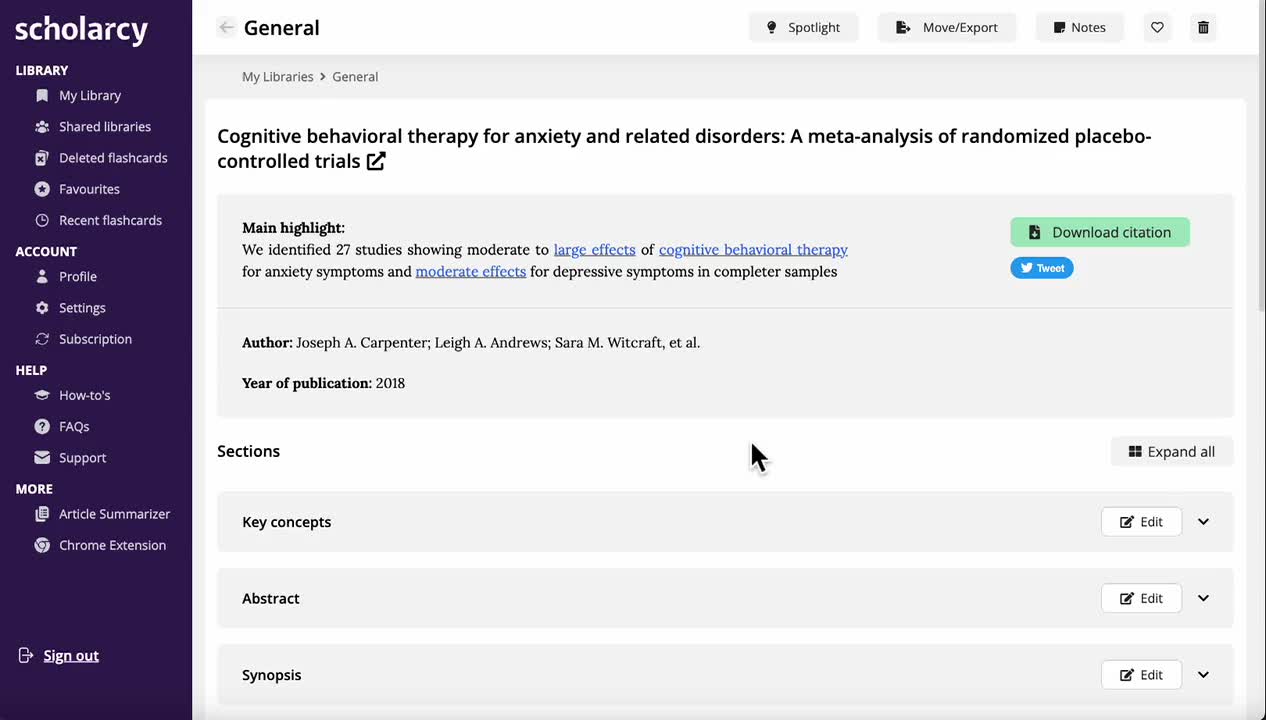 scholarcy

LIBRARY
My Library
Shared libraries
Deleted flashcards
Favourites
Recent flashcards

ACCOUNT
Profile
Settings
Subscription

HELP
How-to's
FAQs
Support

MORE
Article Summarizer
Chrome Extension

Sign out

General

Spotlight
Move/Export
Notes

My Libraries > General

Cognitive behavioral therapy for anxiety and related disorders: A meta-analysis of randomized placebo-controlled trials

Main highlight:
We identified 27 studies showing moderate to large effects of cognitive behavioral therapy for anxiety symptoms and moderate effects for depressive symptoms in completer samples

Download citation
Tweet

Author: Joseph A. Carpenter; Leigh A. Andrews; Sara M. Witcraft, et al.

Year of publication: 2018

Sections

Expand all

Key concepts
Edit

Abstract
Edit

Synopsis
Edit